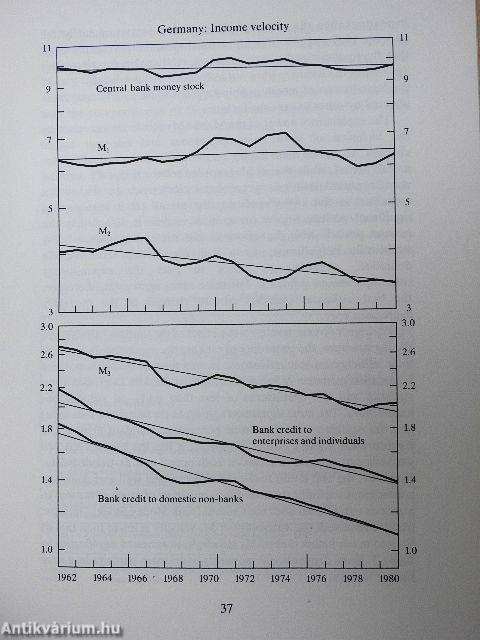 Germany: Income velocity

11
9
7
5
3

11
9
7
5
3

Central bank money stock

$M_1$

$M_2$

3.0
2.6
2.2
1.8
1.4
1.0

3.0
2.6
2.2
1.8
1.4
1.0

$M_3$

Bank credit to enterprises and individuals

Bank credit to domestic non-banks

1962 1964 1966 1968 1970 1972 1974 1976 1978 1980

37

Antikvárium.hu